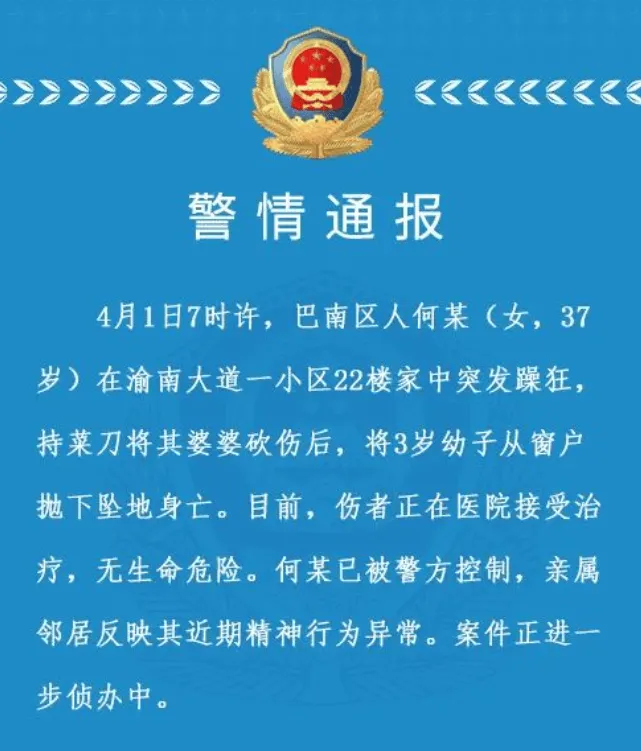 警情通报

4月1日7时许，巴南区人何某（女，37岁）在渝南大道一小区22楼家中突发躁狂，持菜刀将其婆婆砍伤后，将3岁幼子从窗户抛下坠地身亡。目前，伤者正在医院接受治疗，无生命危险。何某已被警方控制，亲属邻居反映其近期精神行为异常。案件正进一步侦办中。